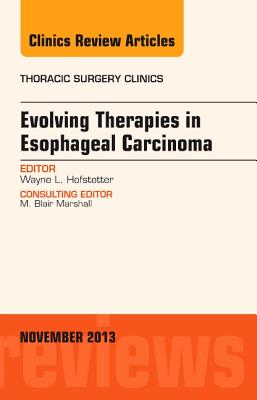 Clinics Review Articles

THORACIC SURGERY CLINICS

Evolving Therapies in Esophageal Carcinoma

EDITOR
Wayne L. Hofstetter

CONSULTING EDITOR
M. Blair Marshall

NOVEMBER 2013

reviews